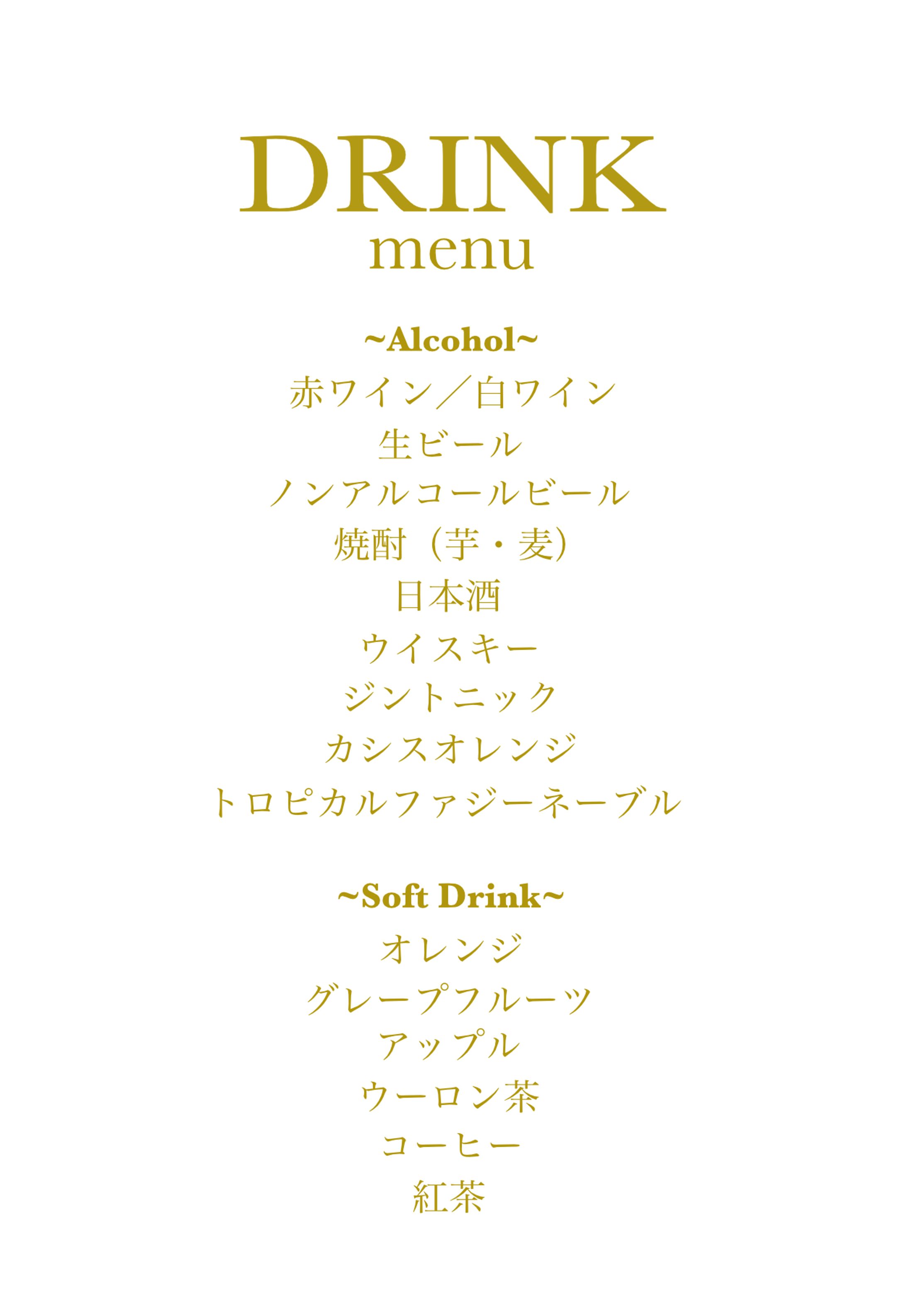 DRINK
menu

~Alcohol~
赤ワイン／白ワイン
生ビール
ノンアルコールビール
焼酎（芋・麦）
日本酒
ウイスキー
ジントニック
カシスオレンジ
トロピカルファジーネーブル

~Soft Drink~
オレンジ
グレープフルーツ
アップル
ウーロン茶
コーヒー
紅茶